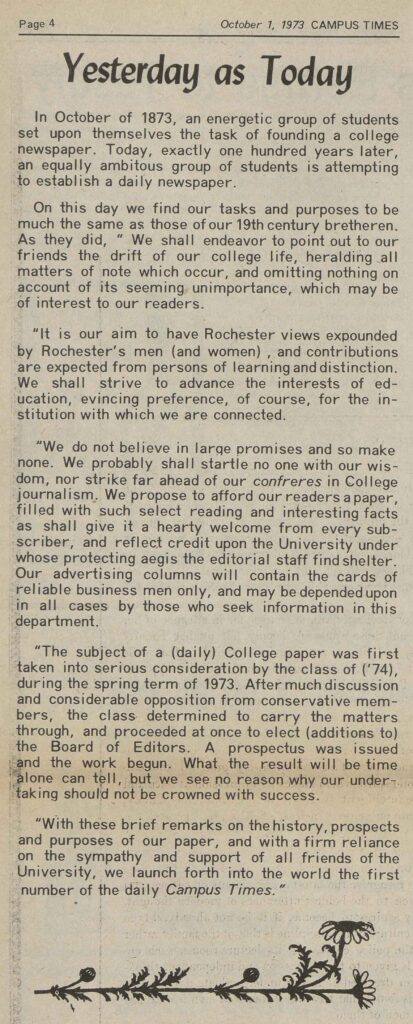 Page 4

October 1, 1973 CAMPUS TIMES

Yesterday as Today

In October of 1873, an energetic group of students set upon themselves the task of founding a college newspaper. Today, exactly one hundred years later, an equally ambitous group of students is attempting to establish a daily newspaper.

On this day we find our tasks and purposes to be much the same as those of our 19th century bretheren. As they did, " We shall endeavor to point out to our friends the drift of our college life, heralding all matters of note which occur, and omitting nothing on account of its seeming unimportance, which may be of interest to our readers.

"It is our aim to have Rochester views expounded by Rochester's men (and women) , and contributions are expected from persons of learning and distinction. We shall strive to advance the interests of education, evincing preference, of course, for the institution with which we are connected.

"We do not believe in large promises and so make none. We probably shall startle no one with our wisdom, nor strike far ahead of our confreres in College journalism. We propose to afford our readers a paper, filled with such select reading and interesting facts as shall give it a hearty welcome from every subscriber, and reflect credit upon the University under whose protecting aegis the editorial staff find shelter. Our advertising columns will contain the cards of reliable business men only, and may be depended upon in all cases by those who seek information in this department.

"The subject of a (daily) College paper was first taken into serious consideration by the class of ('74), during the spring term of 1973. After much discussion and considerable opposition from conservative members, the class determined to carry the matters through, and proceeded at once to elect (additions to) the Board of Editors. A prospectus was issued and the work begun. What the result will be time alone can tell, but we see no reason why our undertaking should not be crowned with success.

"With these brief remarks on the history, prospects and purposes of our paper, and with a firm reliance on the sympathy and support of all friends of the University, we launch forth into the world the first number of the daily Campus Times."